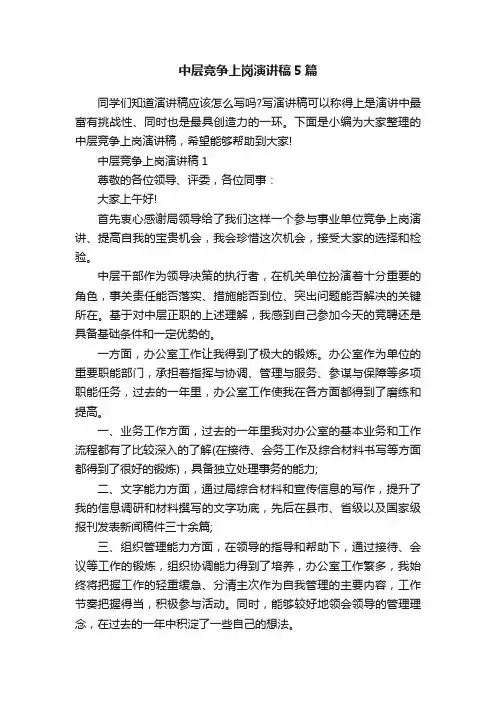 中层竞争上岗演讲稿5篇

同学们知道演讲稿应该怎么写吗?写演讲稿可以称得上是演讲中最富有挑战性、同时也是最具创造力的一环。下面是小编为大家整理的中层竞争上岗演讲稿，希望能够帮助到大家!

中层竞争上岗演讲稿1

尊敬的各位领导、评委，各位同事：

大家上午好!

首先衷心感谢局领导给了我们这样一个参与事业单位竞争上岗演讲、提高自我的宝贵机会，我会珍惜这次机会，接受大家的选择和检验。

中层干部作为领导决策的执行者，在机关单位扮演着十分重要的角色，事关责任能否落实、措施能否到位、突出问题能否解决的关键所在。基于对中层正职的上述理解，我感到自己参加今天的竞聘还是具备基础条件和一定优势的。

一方面，办公室工作让我得到了极大的锻炼。办公室作为单位的重要职能部门，承担着指挥与协调、管理与服务、参谋与保障等多项职能任务，过去的一年里，办公室工作使我在各方面都得到了磨练和提高。

一、业务工作方面，过去的一年里我对办公室的基本业务和工作流程都有了比较深入的了解(在接待、会务工作及综合材料书写等方面都得到了很好的锻炼)，具备独立处理事务的能力;

二、文字能力方面，通过局综合材料和宣传信息的写作，提升了我的信息调研和材料撰写的文字功底，先后在县市、省级以及国家级报刊发表新闻稿件三十余篇;

三、组织管理能力方面，在领导的指导和帮助下，通过接待、会议等工作的锻炼，组织协调能力得到了培养，办公室工作繁多，我始终将把握工作的轻重缓急、分清主次作为自我管理的主要内容，工作节奏把握得当，积极参与活动。同时，能够较好地领会领导的管理理念，在过去的一年中积淀了一些自己的想法。